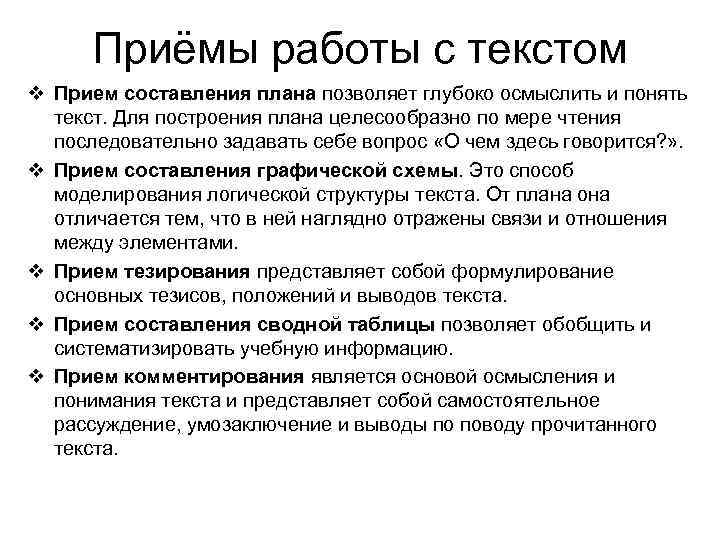 Приёмы работы с текстом

❖ Прием составления плана позволяет глубоко осмыслить и понять текст. Для построения плана целесообразно по мере чтения последовательно задавать себе вопрос «О чем здесь говорится?».

❖ Прием составления графической схемы. Это способ моделирования логической структуры текста. От плана она отличается тем, что в ней наглядно отражены связи и отношения между элементами.

❖ Прием тезирования представляет собой формулирование основных тезисов, положений и выводов текста.

❖ Прием составления сводной таблицы позволяет обобщить и систематизировать учебную информацию.

❖ Прием комментирования является основой осмысления и понимания текста и представляет собой самостоятельное рассуждение, умозаключение и выводы по поводу прочитанного текста.